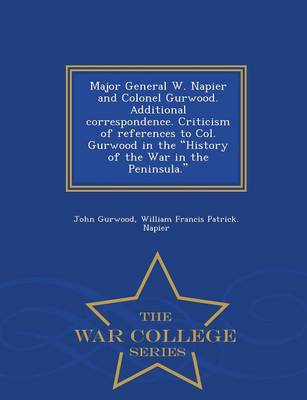 Major General W. Napier and Colonel Gurwood. Additional correspondence. Criticism of references to Col. Gurwood in the "History of the War in the Peninsula."

John Gurwood, William Francis Patrick. Napier

THE
WAR COLLEGE
SERIES